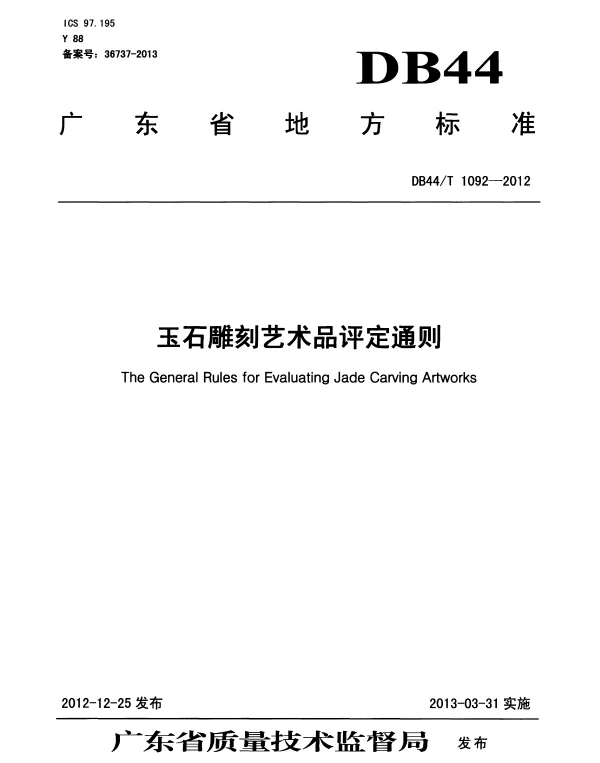 ICS 97.195
Y 88
备案号：36737-2013

DB44

广东省地方标准

DB44/T 1092—2012

玉石雕刻艺术品评定通则

The General Rules for Evaluating Jade Carving Artworks

2012-12-25 发布

2013-03-31 实施

广东省质量技术监督局 发布